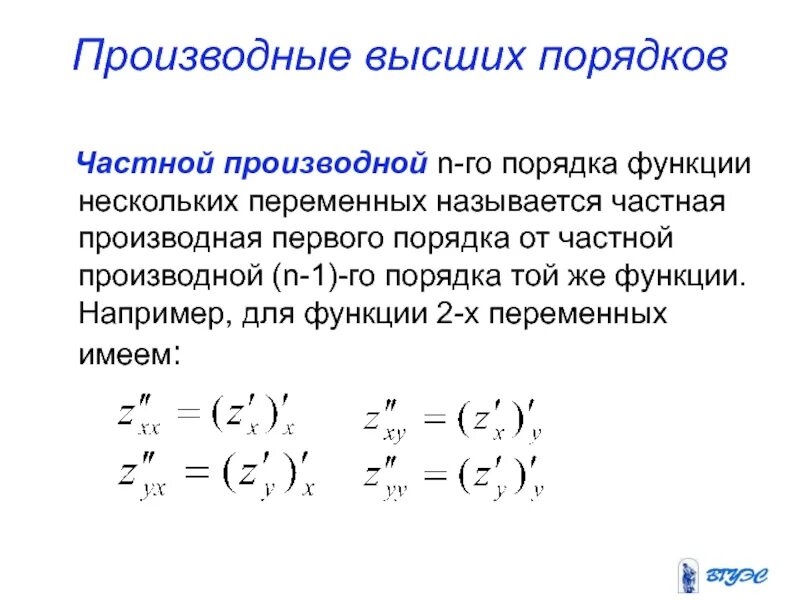 Производные высших порядков

Частной производной n-го порядка функции нескольких переменных называется частная производная первого порядка от частной производной (n-1)-го порядка той же функции. Например, для функции 2-х переменных имеем:

$z''_{xx} = (z'_x)'_x$ $z''_{xy} = (z'_x)'_y$

$z''_{yx} = (z'_y)'_x$ $z''_{yy} = (z'_y)'_y$

ВГУЭС